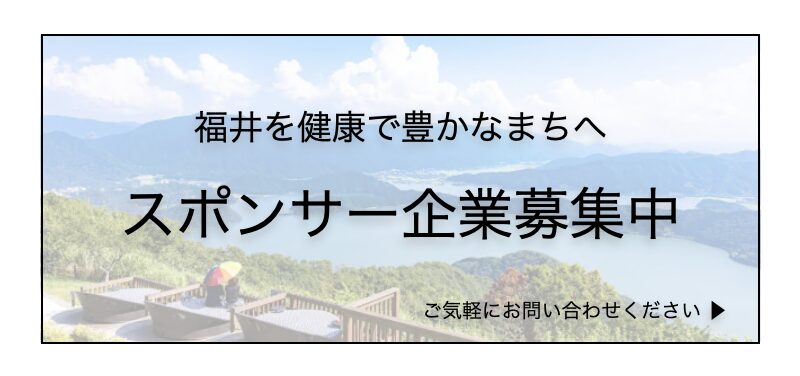 福井を健康で豊かなまちへ

スポンサー企業募集中

ご気軽にお問い合わせください ▶